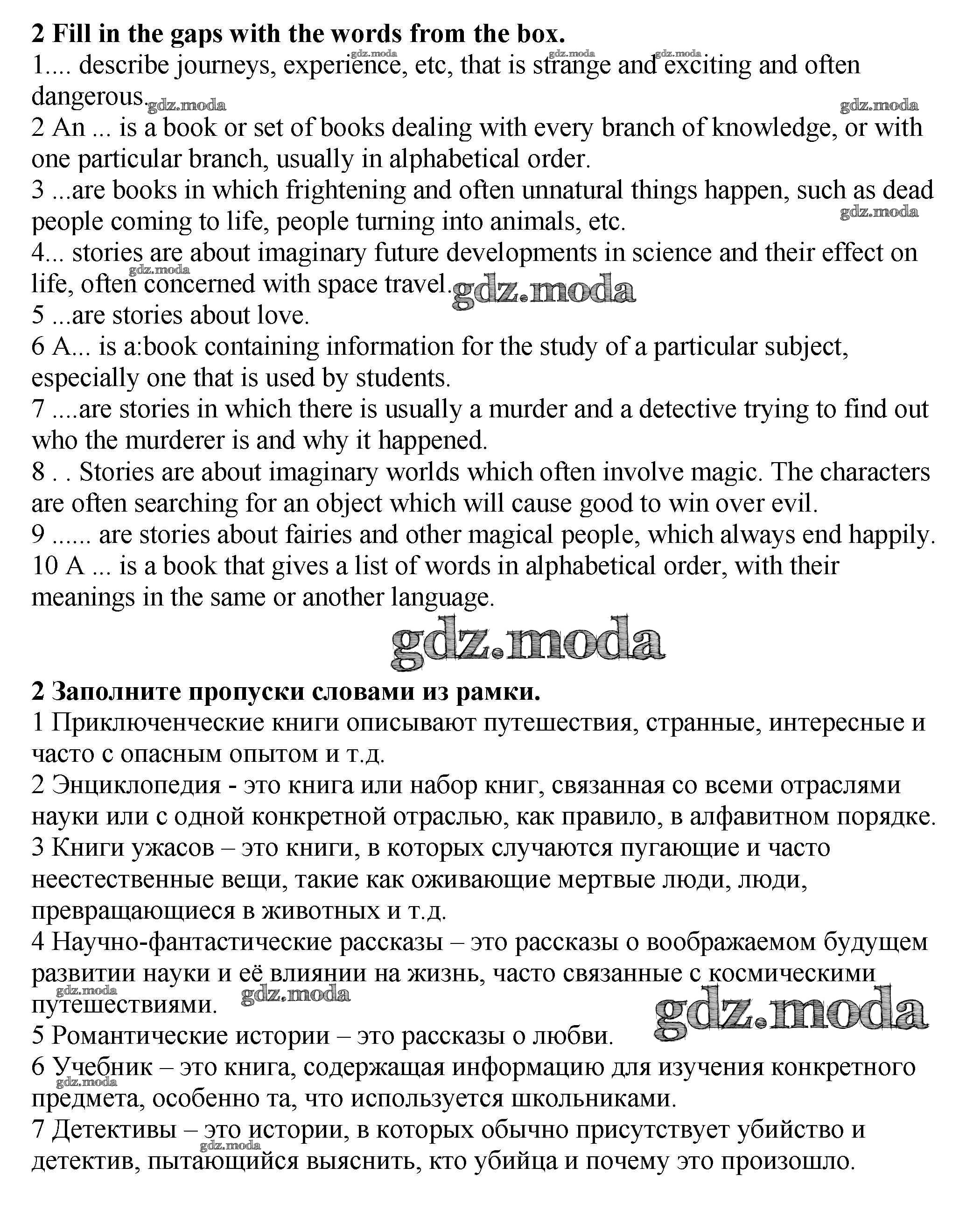 **2 Fill in the gaps with the words from the box.**
1.... describe journeys, experience, etc, that is strange and exciting and often dangerous.
2 An ... is a book or set of books dealing with every branch of knowledge, or with one particular branch, usually in alphabetical order.
3 ...are books in which frightening and often unnatural things happen, such as dead people coming to life, people turning into animals, etc.
4... stories are about imaginary future developments in science and their effect on life, often concerned with space travel.
5 ...are stories about love.
6 A... is a:book containing information for the study of a particular subject, especially one that is used by students.
7 ....are stories in which there is usually a murder and a detective trying to find out who the murderer is and why it happened.
8 . . Stories are about imaginary worlds which often involve magic. The characters are often searching for an object which will cause good to win over evil.
9 ...... are stories about fairies and other magical people, which always end happily.
10 A ... is a book that gives a list of words in alphabetical order, with their meanings in the same or another language.

gdz.moda

**2 Заполните пропуски словами из рамки.**
1 Приключенческие книги описывают путешествия, странные, интересные и часто с опасным опытом и т.д.
2 Энциклопедия - это книга или набор книг, связанная со всеми отраслями науки или с одной конкретной отраслью, как правило, в алфавитном порядке.
3 Книги ужасов – это книги, в которых случаются пугающие и часто неестественные вещи, такие как оживающие мертвые люди, люди, превращающиеся в животных и т.д.
4 Научно-фантастические рассказы – это рассказы о воображаемом будущем развитии науки и её влиянии на жизнь, часто связанные с космическими путешествиями.
5 Романтические истории – это рассказы о любви.
6 Учебник – это книга, содержащая информацию для изучения конкретного предмета, особенно та, что используется школьниками.
7 Детективы – это истории, в которых обычно присутствует убийство и детектив, пытающийся выяснить, кто убийца и почему это произошло.